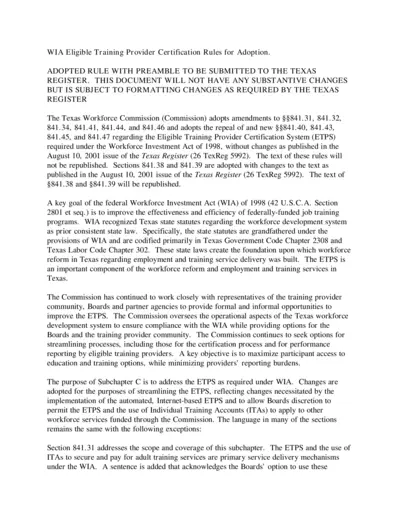 WIA Eligible Training Provider Certification Rules for Adoption.

ADOPTED RULE WITH PREAMBLE TO BE SUBMITTED TO THE TEXAS REGISTER. THIS DOCUMENT WILL NOT HAVE ANY SUBSTANTIVE CHANGES BUT IS SUBJECT TO FORMATTING CHANGES AS REQUIRED BY THE TEXAS REGISTER

The Texas Workforce Commission (Commission) adopts amendments to §§841.31, 841.32, 841.34, 841.41, 841.44, and 841.46 and adopts the repeal of and new §§841.40, 841.43, 841.45, and 841.47 regarding the Eligible Training Provider Certification System (ETPS) required under the Workforce Investment Act of 1998, without changes as published in the August 10, 2001 issue of the Texas Register (26 TexReg 5992). The text of these rules will not be republished. Sections 841.38 and 841.39 are adopted with changes to the text as published in the August 10, 2001 issue of the Texas Register (26 TexReg 5992). The text of §841.38 and §841.39 will be republished.

A key goal of the federal Workforce Investment Act (WIA) of 1998 (42 U.S.C.A. Section 2801 et seq.) is to improve the effectiveness and efficiency of federally-funded job training programs. WIA recognized Texas state statutes regarding the workforce development system as prior consistent state law. Specifically, the state statutes are grandfathered under the provisions of WIA and are codified primarily in Texas Government Code Chapter 2308 and Texas Labor Code Chapter 302. These state laws create the foundation upon which workforce reform in Texas regarding employment and training service delivery was built. The ETPS is an important component of the workforce reform and employment and training services in Texas.

The Commission has continued to work closely with representatives of the training provider community, Boards and partner agencies to provide formal and informal opportunities to improve the ETPS. The Commission oversees the operational aspects of the Texas workforce development system to ensure compliance with the WIA while providing options for the Boards and the training provider community. The Commission continues to seek options for streamlining processes, including those for the certification process and for performance reporting by eligible training providers. A key objective is to maximize participant access to education and training options, while minimizing providers' reporting burdens.

The purpose of Subchapter C is to address the ETPS as required under WIA. Changes are adopted for the purposes of streamlining the ETPS, reflecting changes necessitated by the implementation of the automated, Internet-based ETPS and to allow Boards discretion to permit the ETPS and the use of Individual Training Accounts (ITAs) to apply to other workforce services funded through the Commission. The language in many of the sections remains the same with the following exceptions:

Section 841.31 addresses the scope and coverage of this subchapter. The ETPS and the use of ITAs to secure and pay for adult training services are primary service delivery mechanisms under the WIA. A sentence is added that acknowledges the Boards' option to use these